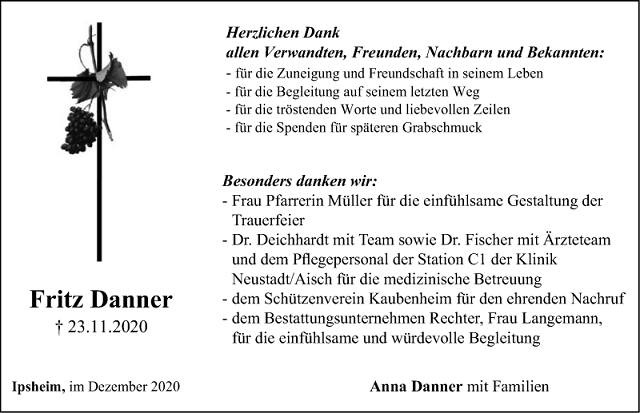 Herzlichen Dank
allen Verwandten, Freunden, Nachbarn und Bekannten:
- für die Zuneigung und Freundschaft in seinem Leben
- für die Begleitung auf seinem letzten Weg
- für die tröstenden Worte und liebevollen Zeilen
- für die Spenden für späteren Grabschmuck

Besonders danken wir:
- Frau Pfarrerin Müller für die einfühlsame Gestaltung der Trauerfeier
- Dr. Deichhardt mit Team sowie Dr. Fischer mit Ärzteteam und dem Pflegepersonal der Station C1 der Klinik Neustadt/Aisch für die medizinische Betreuung
- dem Schützenverein Kaubenheim für den ehrenden Nachruf
- dem Bestattungsunternehmen Rechter, Frau Langemann, für die einfühlsame und würdevolle Begleitung

Fritz Danner
† 23.11.2020

Ipsheim, im Dezember 2020

Anna Danner mit Familien